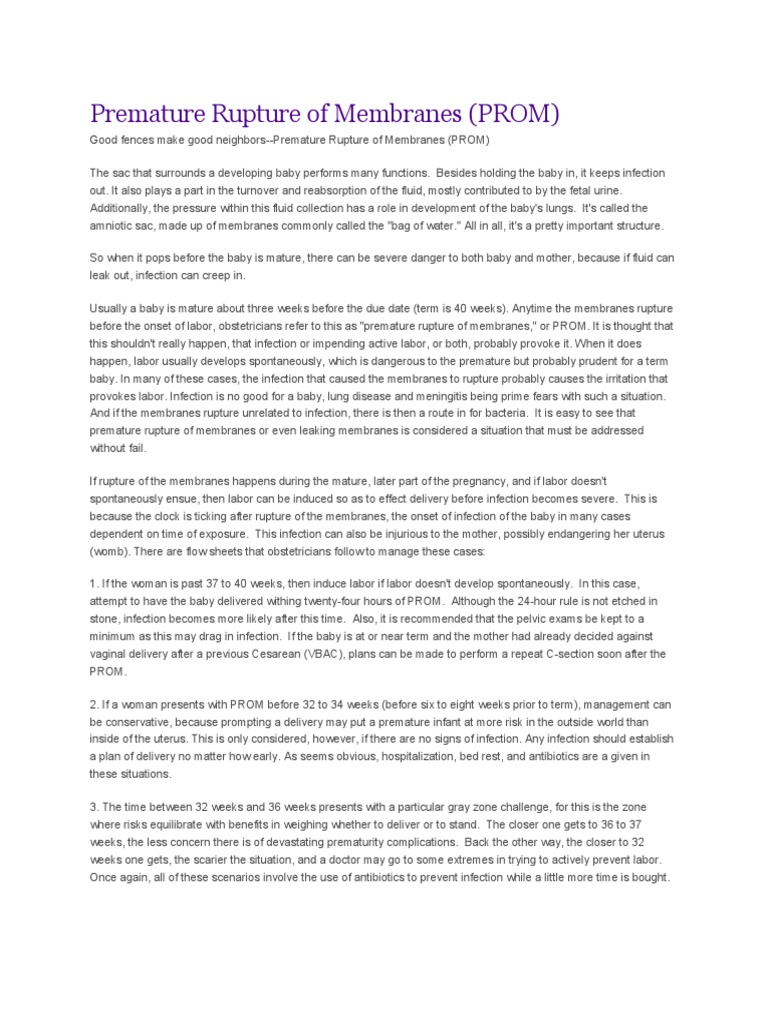 Premature Rupture of Membranes (PROM)

Good fences make good neighbors--Premature Rupture of Membranes (PROM)

The sac that surrounds a developing baby performs many functions. Besides holding the baby in, it keeps infection out. It also plays a part in the turnover and reabsorption of the fluid, mostly contributed to by the fetal urine. Additionally, the pressure within this fluid collection has a role in development of the baby's lungs. It's called the amniotic sac, made up of membranes commonly called the "bag of water." All in all, it's a pretty important structure.

So when it pops before the baby is mature, there can be severe danger to both baby and mother, because if fluid can leak out, infection can creep in.

Usually a baby is mature about three weeks before the due date (term is 40 weeks). Anytime the membranes rupture before the onset of labor, obstetricians refer to this as "premature rupture of membranes," or PROM. It is thought that this shouldn't really happen, that infection or impending active labor, or both, probably provoke it. When it does happen, labor usually develops spontaneously, which is dangerous to the premature but probably prudent for a term baby. In many of these cases, the infection that caused the membranes to rupture probably causes the irritation that provokes labor. Infection is no good for a baby, lung disease and meningitis being prime fears with such a situation. And if the membranes rupture unrelated to infection, there is then a route in for bacteria. It is easy to see that premature rupture of membranes or even leaking membranes is considered a situation that must be addressed without fail.

If rupture of the membranes happens during the mature, later part of the pregnancy, and if labor doesn't spontaneously ensue, then labor can be induced so as to effect delivery before infection becomes severe. This is because the clock is ticking after rupture of the membranes, the onset of infection of the baby in many cases dependent on time of exposure. This infection can also be injurious to the mother, possibly endangering her uterus (womb). There are flow sheets that obstetricians follow to manage these cases:

1. If the woman is past 37 to 40 weeks, then induce labor if labor doesn't develop spontaneously. In this case, attempt to have the baby delivered withing twenty-four hours of PROM. Although the 24-hour rule is not etched in stone, infection becomes more likely after this time. Also, it is recommended that the pelvic exams be kept to a minimum as this may drag in infection. If the baby is at or near term and the mother had already decided against vaginal delivery after a previous Cesarean (VBAC), plans can be made to perform a repeat C-section soon after the PROM.

2. If a woman presents with PROM before 32 to 34 weeks (before six to eight weeks prior to term), management can be conservative, because prompting a delivery may put a premature infant at more risk in the outside world than inside of the uterus. This is only considered, however, if there are no signs of infection. Any infection should establish a plan of delivery no matter how early. As seems obvious, hospitalization, bed rest, and antibiotics are a given in these situations.

3. The time between 32 weeks and 36 weeks presents with a particular gray zone challenge, for this is the zone where risks equilibrate with benefits in weighing whether to deliver or to stand. The closer one gets to 36 to 37 weeks, the less concern there is of devastating prematurity complications. Back the other way, the closer to 32 weeks one gets, the scarier the situation, and a doctor may go to some extremes in trying to actively prevent labor. Once again, all of these scenarios involve the use of antibiotics to prevent infection while a little more time is bought.